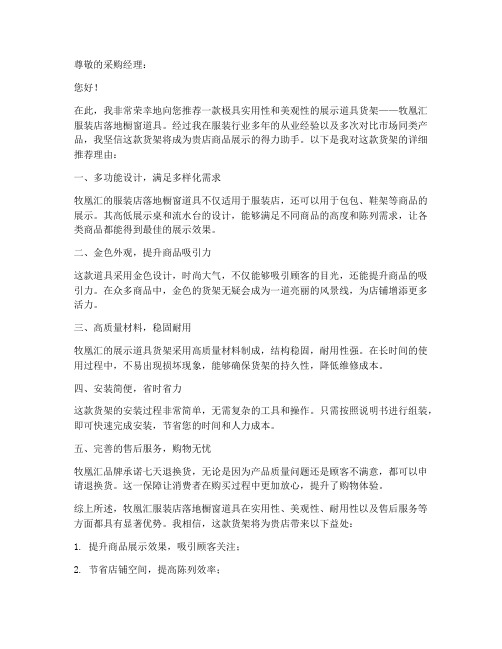 尊敬的采购经理：

您好！

在此，我非常荣幸地向您推荐一款极具实用性和美观性的展示道具货架——牧凰汇服装店落地橱窗道具。经过我在服装行业多年的从业经验以及多次对比市场同类产品，我坚信这款货架将成为贵店商品展示的得力助手。以下是我对这款货架的详细推荐理由：

一、多功能设计，满足多样化需求

牧凰汇的服装店落地橱窗道具不仅适用于服装店，还可以用于包包、鞋架等商品的展示。其高低展示桌和流水台的设计，能够满足不同商品的高度和陈列需求，让各类商品都能得到最佳的展示效果。

二、金色外观，提升商品吸引力

这款道具采用金色设计，时尚大气，不仅能够吸引顾客的目光，还能提升商品的吸引力。在众多商品中，金色的货架无疑会成为一道亮丽的风景线，为店铺增添更多活力。

三、高质量材料，稳固耐用

牧凰汇的展示道具货架采用高质量材料制成，结构稳固，耐用性强。在长时间的使用过程中，不易出现损坏现象，能够确保货架的持久性，降低维修成本。

四、安装简便，省时省力

这款货架的安装过程非常简单，无需复杂的工具和操作。只需按照说明书进行组装，即可快速完成安装，节省您的时间和人力成本。

五、完善的售后服务，购物无忧

牧凰汇品牌承诺七天退换货，无论是因为产品质量问题还是顾客不满意，都可以申请退换货。这一保障让消费者在购买过程中更加放心，提升了购物体验。

综上所述，牧凰汇服装店落地橱窗道具在实用性、美观性、耐用性以及售后服务等方面都具有显著优势。我相信，这款货架将为贵店带来以下益处：

1. 提升商品展示效果，吸引顾客关注；

2. 节省店铺空间，提高陈列效率；